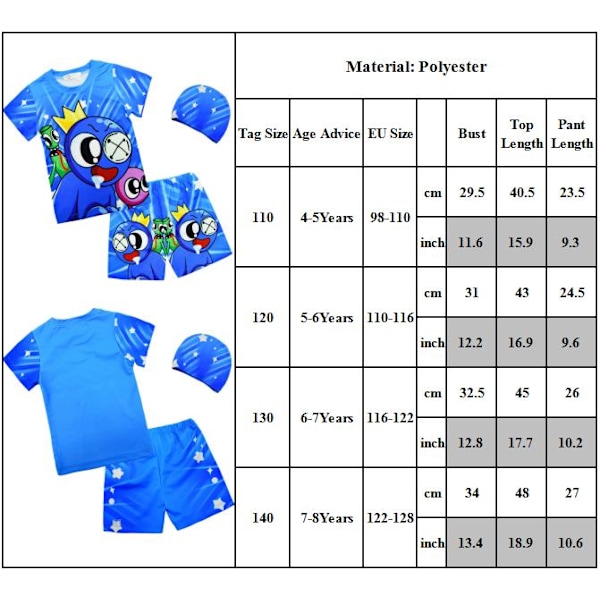 Material: Polyester

| Tag Size | Age Advice | EU Size | | Bust | Top Length | Pant Length |
|---|---|---|---|---|---|---|
| 110 | 4-5Years | 98-110 | cm | 29.5 | 40.5 | 23.5 |
| | | | inch | 11.6 | 15.9 | 9.3 |
| 120 | 5-6Years | 110-116 | cm | 31 | 43 | 24.5 |
| | | | inch | 12.2 | 16.9 | 9.6 |
| 130 | 6-7Years | 116-122 | cm | 32.5 | 45 | 26 |
| | | | inch | 12.8 | 17.7 | 10.2 |
| 140 | 7-8Years | 122-128 | cm | 34 | 48 | 27 |
| | | | inch | 13.4 | 18.9 | 10.6 |